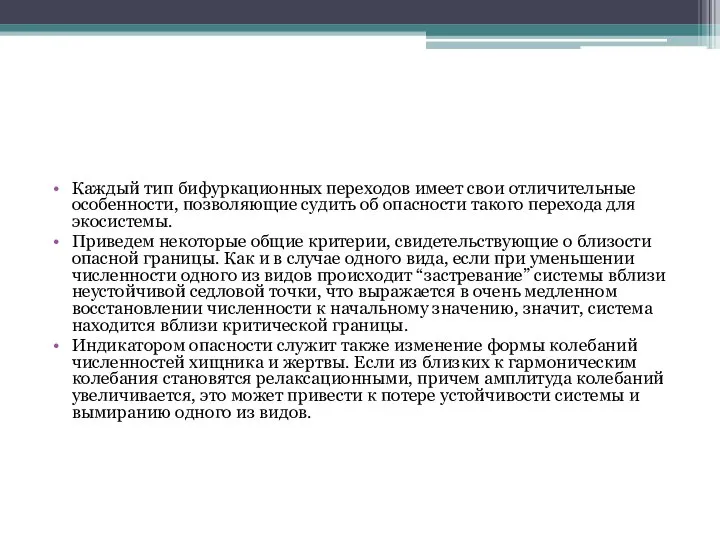 • Каждый тип бифуркационных переходов имеет свои отличительные особенности, позволяющие судить об опасности такого перехода для экосистемы.
• Приведем некоторые общие критерии, свидетельствующие о близости опасной границы. Как и в случае одного вида, если при уменьшении численности одного из видов происходит “застревание” системы вблизи неустойчивой седловой точки, что выражается в очень медленном восстановлении численности к начальному значению, значит, система находится вблизи критической границы.
• Индикатором опасности служит также изменение формы колебаний численностей хищника и жертвы. Если из близких к гармоническим колебания становятся релаксационными, причем амплитуда колебаний увеличивается, это может привести к потере устойчивости системы и вымиранию одного из видов.